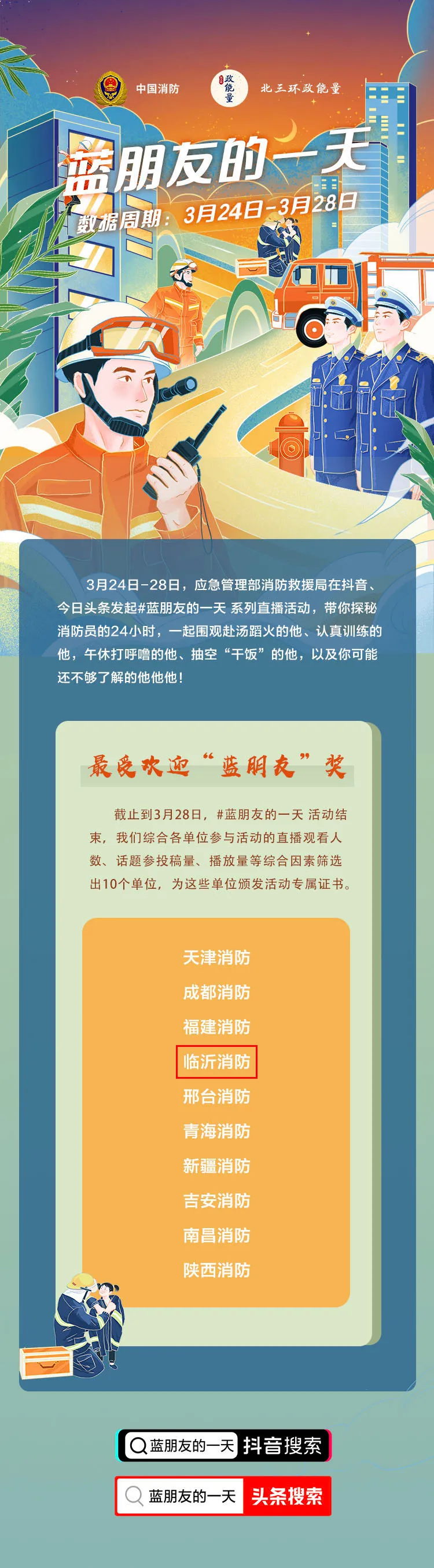 中国消防

政能量

北三环政能量

蓝朋友的一天

数据周期：3月24日-3月28日

3月24日-28日，应急管理部消防救援局在抖音、今日头条发起#蓝朋友的一天 系列直播活动，带你探秘消防员的24小时，一起围观赴汤蹈火的他、认真训练的他，午休打呼噜的他、抽空“干饭”的他，以及你可能还不够了解的他他他！

最受欢迎“蓝朋友”奖

截止到3月28日，#蓝朋友的一天 活动结束，我们综合各单位参与活动的直播观看人数、话题参投稿量、播放量等综合因素筛选出10个单位，为这些单位颁发活动专属证书。

天津消防

成都消防

福建消防

临沂消防

邢台消防

青海消防

新疆消防

吉安消防

南昌消防

陕西消防

蓝朋友的一天 抖音搜索

蓝朋友的一天 头条搜索